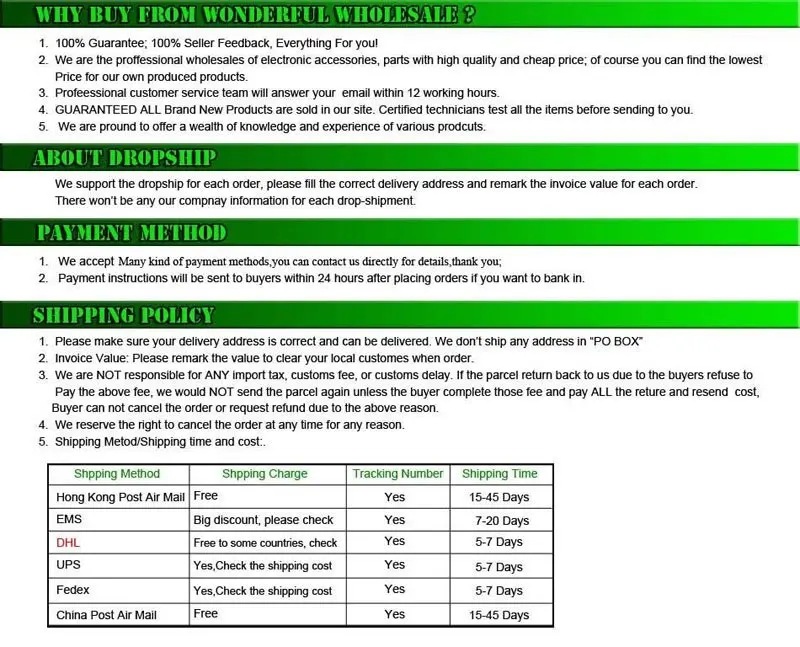 WHY BUY FROM WONDERFUL WHOLESALE ?

1. 100% Guarantee; 100% Seller Feedback, Everything For you!
2. We are the proffessional wholesales of electronic accessories, parts with high quality and cheap price; of course you can find the lowest Price for our own produced products.
3. Professional customer service team will answer your email within 12 working hours.
4. GUARANTEED ALL Brand New Products are sold in our site. Certified technicians test all the items before sending to you.
5. We are pround to offer a wealth of knowledge and experience of various prodcuts.

ABOUT DROPSHIP

We support the dropship for each order, please fill the correct delivery address and remark the invoice value for each order. There won't be any our compnay information for each drop-shipment.

PAYMENT METHOD

1. We accept Many kind of payment methods,you can contact us directly for details,thank you;
2. Payment instructions will be sent to buyers within 24 hours after placing orders if you want to bank in.

SHIPPING POLICY

1. Please make sure your delivery address is correct and can be delivered. We don't ship any address in "PO BOX"
2. Invoice Value: Please remark the value to clear your local customes when order.
3. We are NOT responsible for ANY import tax, customs fee, or customs delay. If the parcel return back to us due to the buyers refuse to Pay the above fee, we would NOT send the parcel again unless the buyer complete those fee and pay ALL the reture and resend cost, Buyer can not cancel the order or request refund due to the above reason.
4. We reserve the right to cancel the order at any time for any reason.
5. Shipping Metod/Shipping time and cost:.

| Shpping Method | Shpping Charge | Tracking Number | Shipping Time |
|---|---|---|---|
| Hong Kong Post Air Mail | Free | Yes | 15-45 Days |
| EMS | Big discount, please check | Yes | 7-20 Days |
| DHL | Free to some countries, check | Yes | 5-7 Days |
| UPS | Yes,Check the shipping cost | Yes | 5-7 Days |
| Fedex | Yes,Check the shipping cost | Yes | 5-7 Days |
| China Post Air Mail | Free | Yes | 15-45 Days |